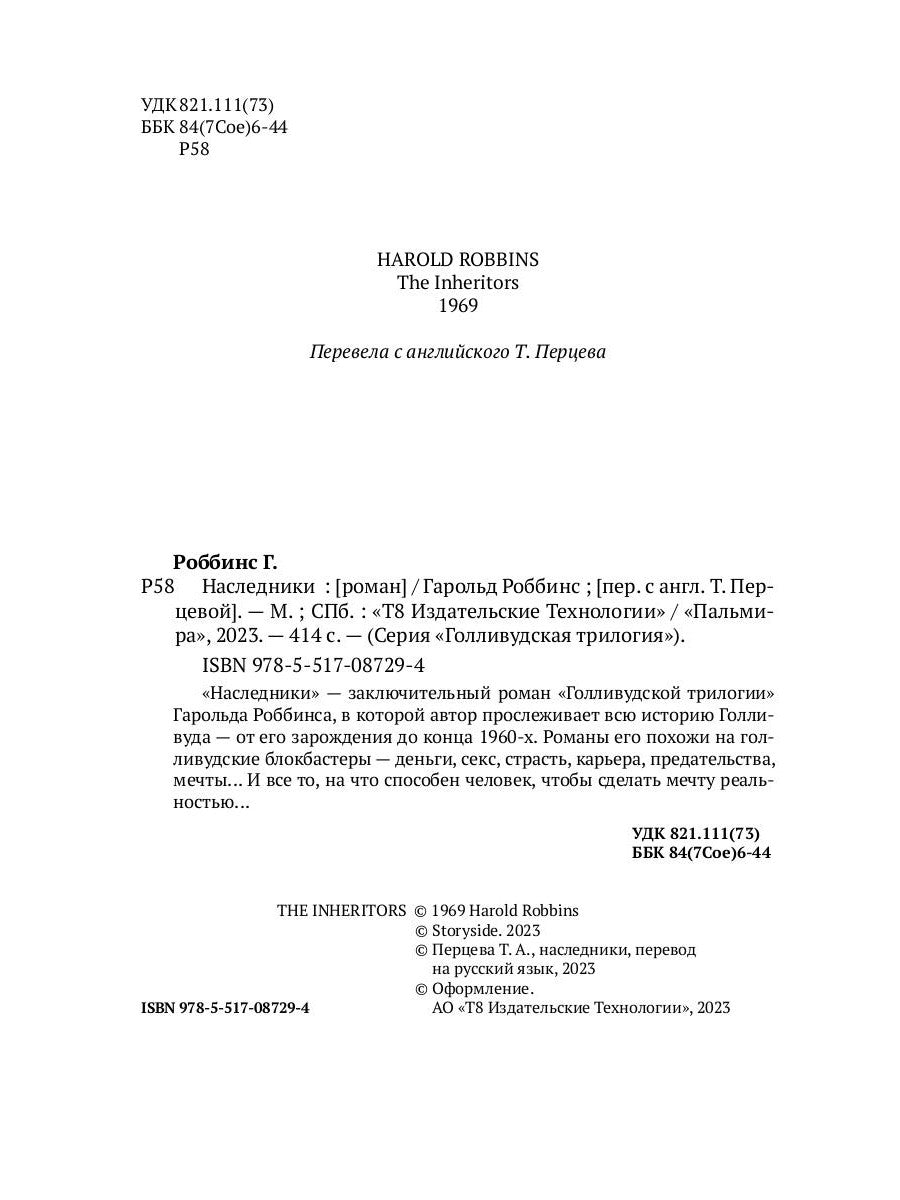 УДК 821.111(73)
ББК 84(7Сое)6-44
Р58

HAROLD ROBBINS
The Inheritors
1969

Перевела с английского Т. Перцева

Роббинс Г.
Р58 Наследники : [роман] / Гарольд Роббинс ; [пер. с англ. Т. Перцевой]. — М. ; СПб. : «Т8 Издательские Технологии» / «Пальмира», 2023. — 414 с. — (Серия «Голливудская трилогия»).

ISBN 978-5-517-08729-4

«Наследники» — заключительный роман «Голливудской трилогии» Гарольда Роббинса, в которой автор прослеживает всю историю Голливуда — от его зарождения до конца 1960-х. Романы его похожи на голливудские блокбастеры — деньги, секс, страсть, карьера, предательства, мечты... И все то, на что способен человек, чтобы сделать мечту реальностью...

УДК 821.111(73)
ББК 84(7Сое)6-44

THE INHERITORS © 1969 Harold Robbins
© Storyside. 2023
© Перцева Т. А., наследники, перевод на русский язык, 2023
© Оформление.
АО «Т8 Издательские Технологии», 2023

ISBN 978-5-517-08729-4